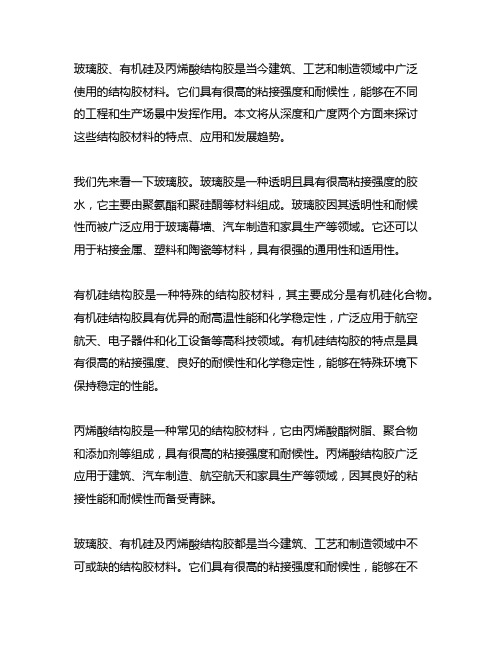 玻璃胶、有机硅及丙烯酸结构胶是当今建筑、工艺和制造领域中广泛使用的结构胶材料。它们具有很高的粘接强度和耐候性，能够在不同的工程和生产场景中发挥作用。本文将从深度和广度两个方面来探讨这些结构胶材料的特点、应用和发展趋势。

我们先来看一下玻璃胶。玻璃胶是一种透明且具有很高粘接强度的胶水，它主要由聚氨酯和聚硅酮等材料组成。玻璃胶因其透明性和耐候性而被广泛应用于玻璃幕墙、汽车制造和家具生产等领域。它还可以用于粘接金属、塑料和陶瓷等材料，具有很强的通用性和适用性。

有机硅结构胶是一种特殊的结构胶材料，其主要成分是有机硅化合物。有机硅结构胶具有优异的耐高温性能和化学稳定性，广泛应用于航空航天、电子器件和化工设备等高科技领域。有机硅结构胶的特点是具有很高的粘接强度、良好的耐候性和化学稳定性，能够在特殊环境下保持稳定的性能。

丙烯酸结构胶是一种常见的结构胶材料，它由丙烯酸酯树脂、聚合物和添加剂等组成，具有很高的粘接强度和耐候性。丙烯酸结构胶广泛应用于建筑、汽车制造、航空航天和家具生产等领域，因其良好的粘接性能和耐候性而备受青睐。

玻璃胶、有机硅及丙烯酸结构胶都是当今建筑、工艺和制造领域中不可或缺的结构胶材料。它们具有很高的粘接强度和耐候性，能够在不